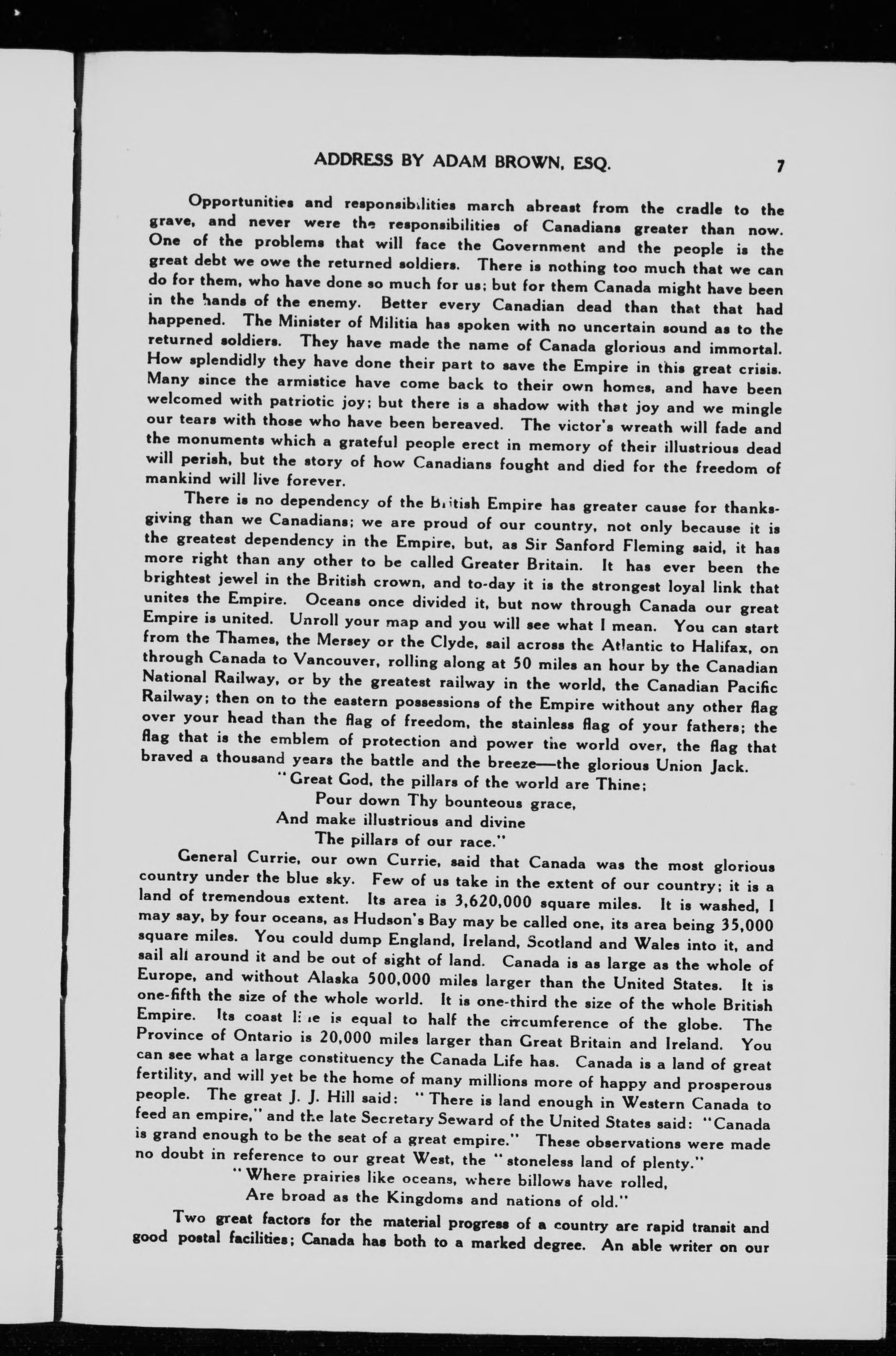 ADDRESS BY ADAM BROWN, ESQ. 7

Opportunities and responsibilities march abreast from the cradle to the grave, and never were the responsibilities of Canadians greater than now. One of the problems that will face the Government and the people is the great debt we owe the returned soldiers. There is nothing too much that we can do for them, who have done so much for us; but for them Canada might have been in the hands of the enemy. Better every Canadian dead than that that had happened. The Minister of Militia has spoken with no uncertain sound as to the returned soldiers. They have made the name of Canada glorious and immortal. How splendidly they have done their part to save the Empire in this great crisis. Many since the armistice have come back to their own homes, and have been welcomed with patriotic joy; but there is a shadow with that joy and we mingle our tears with those who have been bereaved. The victor's wreath will fade and the monuments which a grateful people erect in memory of their illustrious dead will perish, but the story of how Canadians fought and died for the freedom of mankind will live forever.

There is no dependency of the British Empire has greater cause for thanksgiving than we Canadians; we are proud of our country, not only because it is the greatest dependency in the Empire, but, as Sir Sanford Fleming said, it has more right than any other to be called Greater Britain. It has ever been the brightest jewel in the British crown, and to-day it is the strongest loyal link that unites the Empire. Oceans once divided it, but now through Canada our great Empire is united. Unroll your map and you will see what I mean. You can start from the Thames, the Mersey or the Clyde, sail across the Atlantic to Halifax, on through Canada to Vancouver, rolling along at 50 miles an hour by the Canadian National Railway, or by the greatest railway in the world, the Canadian Pacific Railway; then on to the eastern possessions of the Empire without any other flag over your head than the flag of freedom, the stainless flag of your fathers; the flag that is the emblem of protection and power the world over, the flag that braved a thousand years the battle and the breeze—the glorious Union Jack.

"Great God, the pillars of the world are Thine;
Pour down Thy bounteous grace,
And make illustrious and divine
The pillars of our race."

General Currie, our own Currie, said that Canada was the most glorious country under the blue sky. Few of us take in the extent of our country; it is a land of tremendous extent. Its area is 3,620,000 square miles. It is washed, I may say, by four oceans, as Hudson's Bay may be called one, its area being 35,000 square miles. You could dump England, Ireland, Scotland and Wales into it, and sail all around it and be out of sight of land. Canada is as large as the whole of Europe, and without Alaska 500,000 miles larger than the United States. It is one-fifth the size of the whole world. It is one-third the size of the whole British Empire. Its coast line is equal to half the circumference of the globe. The Province of Ontario is 20,000 miles larger than Great Britain and Ireland. You can see what a large constituency the Canada Life has. Canada is a land of great fertility, and will yet be the home of many millions more of happy and prosperous people. The great J. J. Hill said: "There is land enough in Western Canada to feed an empire," and the late Secretary Seward of the United States said: "Canada is grand enough to be the seat of a great empire." These observations were made no doubt in reference to our great West, the "stoneless land of plenty."

"Where prairies like oceans, where billows have rolled,
Are broad as the Kingdoms and nations of old."

Two great factors for the material progress of a country are rapid transit and good postal facilities; Canada has both to a marked degree. An able writer on our